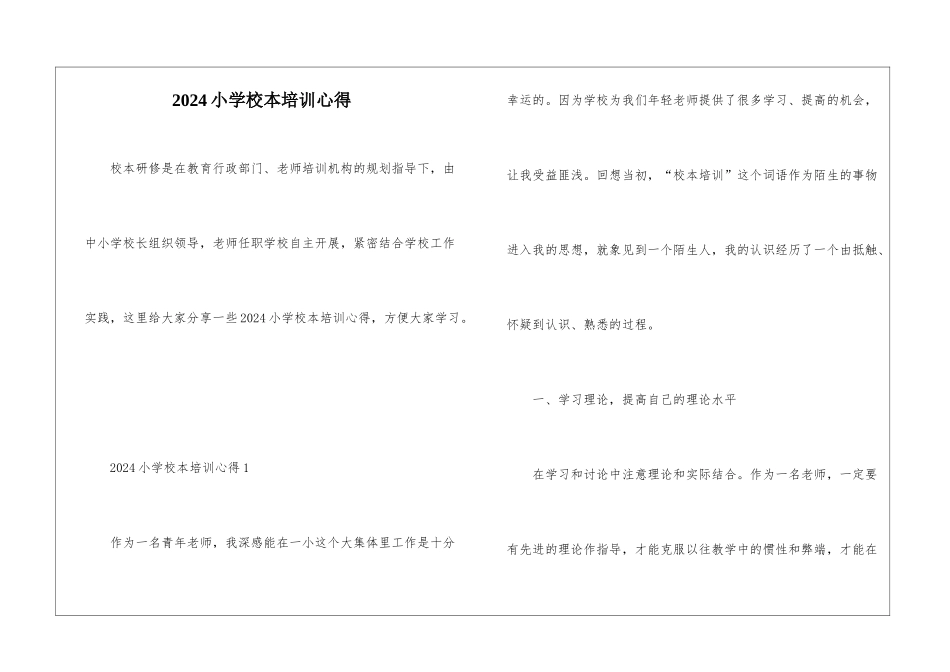 2024小学校本培训心得

校本研修是在教育行政部门、老师培训机构的规划指导下，由中小学校长组织领导，老师任职学校自主开展，紧密结合学校工作实践，这里给大家分享一些2024小学校本培训心得，方便大家学习。

2024小学校本培训心得1

作为一名青年老师，我深感能在一小这个大集体里工作是十分幸运的。因为学校为我们年轻老师提供了很多学习、提高的机会，让我受益匪浅。回想当初，“校本培训”这个词语作为陌生的事物进入我的思想，就象见到一个陌生人，我的认识经历了一个由抵触、怀疑到认识、熟悉的过程。

一、学习理论，提高自己的理论水平

在学习和讨论中注意理论和实际结合。作为一名老师，一定要有先进的理论作指导，才能克服以往教学中的惯性和弊端，才能在